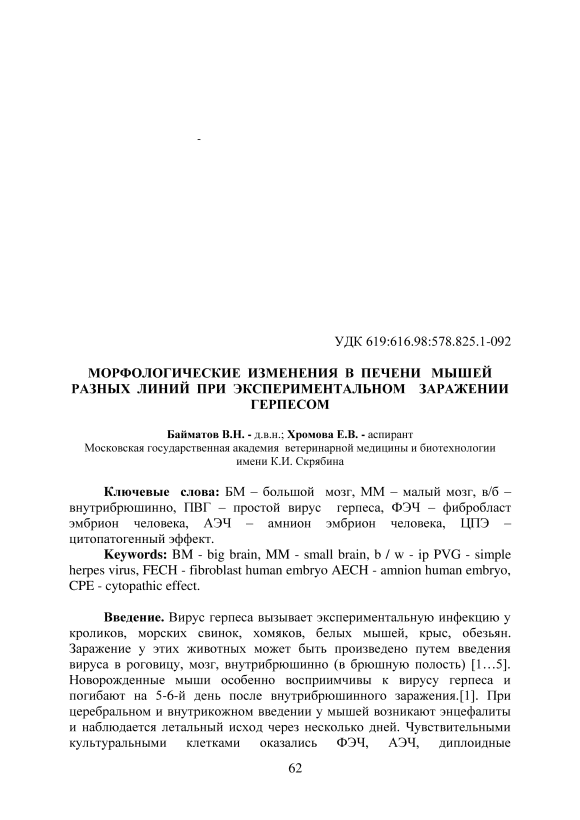 -

УДК 619:616.98:578.825.1-092

МОРФОЛОГИЧЕСКИЕ ИЗМЕНЕНИЯ В ПЕЧЕНИ МЫШЕЙ РАЗНЫХ ЛИНИЙ ПРИ ЭКСПЕРИМЕНТАЛЬНОМ ЗАРАЖЕНИИ ГЕРПЕСОМ

Байматов В.Н. - д.в.н.; Хромова Е.В. - аспирант
Московская государственная академия ветеринарной медицины и биотехнологии имени К.И. Скрябина

Ключевые слова: БМ – большой мозг, ММ – малый мозг, в/б – внутрибрюшинно, ПВГ – простой вирус герпеса, ФЭЧ – фибробласт эмбрион человека, АЭЧ – амнион эмбрион человека, ЦПЭ – цитопатогенный эффект.

Keywords: BM - big brain, MM - small brain, b / w - ip PVG - simple herpes virus, FECH - fibroblast human embryo AECH - amnion human embryo, CPE - cytopathic effect.

Введение. Вирус герпеса вызывает экспериментальную инфекцию у кроликов, морских свинок, хомяков, белых мышей, крыс, обезьян. Заражение у этих животных может быть произведено путем введения вируса в роговицу, мозг, внутрибрюшинно (в брюшную полость) [1…5]. Новорожденные мыши особенно восприимчивы к вирусу герпеса и погибают на 5-6-й день после внутрибрюшинного заражения.[1]. При церебральном и внутрикожном введении у мышей возникают энцефалиты и наблюдается летальный исход через несколько дней. Чувствительными культуральными клетками оказались ФЭЧ, АЭЧ, диплоидные

62